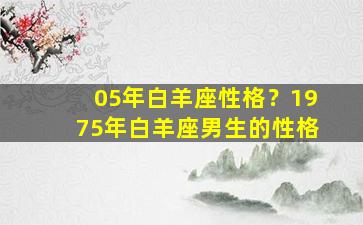 05年白羊座性格？1975年白羊座男生的性格